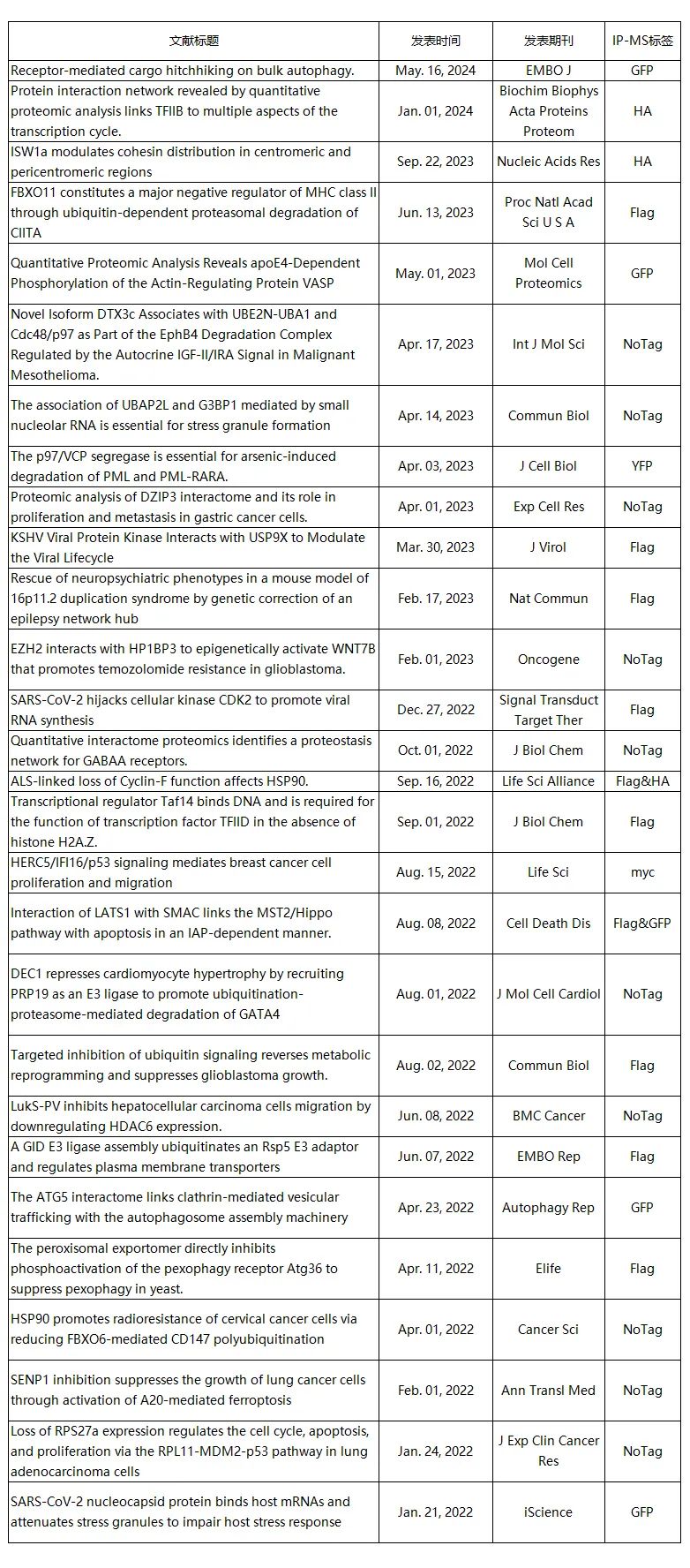 | 文献标题 | 发表时间 | 发表期刊 | IP-MS标签 |
|---|---|---|---|
| Receptor-mediated cargo hitchhiking on bulk autophagy. | May. 16, 2024 | EMBO J | GFP |
| Protein interaction network revealed by quantitative proteomic analysis links TFIIB to multiple aspects of the transcription cycle. | Jan. 01, 2024 | Biochim Biophys Acta Proteins Proteom | HA |
| ISW1a modulates cohesin distribution in centromeric and pericentromeric regions | Sep. 22, 2023 | Nucleic Acids Res | HA |
| FBXO11 constitutes a major negative regulator of MHC class II through ubiquitin-dependent proteasomal degradation of CIITA | Jun. 13, 2023 | Proc Natl Acad Sci U S A | Flag |
| Quantitative Proteomic Analysis Reveals apoE4-Dependent Phosphorylation of the Actin-Regulating Protein VASP | May. 01, 2023 | Mol Cell Proteomics | GFP |
| Novel Isoform DTX3c Associates with UBE2N-UBA1 and Cdc48/p97 as Part of the EphB4 Degradation Complex Regulated by the Autocrine IGF-II/IRA Signal in Malignant Mesothelioma. | Apr. 17, 2023 | Int J Mol Sci | NoTag |
| The association of UBAP2L and G3BP1 mediated by small nucleolar RNA is essential for stress granule formation | Apr. 14, 2023 | Commun Biol | NoTag |
| The p97/VCP segregase is essential for arsenic-induced degradation of PML and PML-RARA. | Apr. 03, 2023 | J Cell Biol | YFP |
| Proteomic analysis of DZIP3 interactome and its role in proliferation and metastasis in gastric cancer cells. | Apr. 01, 2023 | Exp Cell Res | NoTag |
| KSHV Viral Protein Kinase Interacts with USP9X to Modulate the Viral Lifecycle | Mar. 30, 2023 | J Virol | Flag |
| Rescue of neuropsychiatric phenotypes in a mouse model of 16p11.2 duplication syndrome by genetic correction of an epilepsy network hub | Feb. 17, 2023 | Nat Commun | Flag |
| EZH2 interacts with HP1BP3 to epigenetically activate WNT7B that promotes temozolomide resistance in glioblastoma. | Feb. 01, 2023 | Oncogene | NoTag |
| SARS-CoV-2 hijacks cellular kinase CDK2 to promote viral RNA synthesis | Dec. 27, 2022 | Signal Transduct Target Ther | Flag |
| Quantitative interactome proteomics identifies a proteostasis network for GABAA receptors. | Oct. 01, 2022 | J Biol Chem | NoTag |
| ALS-linked loss of Cyclin-F function affects HSP90. | Sep. 16, 2022 | Life Sci Alliance | Flag&HA |
| Transcriptional regulator Taf14 binds DNA and is required for the function of transcription factor TFIID in the absence of histone H2A.Z. | Sep. 01, 2022 | J Biol Chem | Flag |
| HERC5/IFI16/p53 signaling mediates breast cancer cell proliferation and migration | Aug. 15, 2022 | Life Sci | myc |
| Interaction of LATS1 with SMAC links the MST2/Hippo pathway with apoptosis in an IAP-dependent manner. | Aug. 08, 2022 | Cell Death Dis | Flag&GFP |
| DEC1 represses cardiomyocyte hypertrophy by recruiting PRP19 as an E3 ligase to promote ubiquitination-proteasome-mediated degradation of GATA4 | Aug. 01, 2022 | J Mol Cell Cardiol | NoTag |
| Targeted inhibition of ubiquitin signaling reverses metabolic reprogramming and suppresses glioblastoma growth. | Aug. 02, 2022 | Commun Biol | Flag |
| LukS-PV inhibits hepatocellular carcinoma cells migration by downregulating HDAC6 expression. | Jun. 08, 2022 | BMC Cancer | NoTag |
| A GID E3 ligase assembly ubiquitinates an Rsp5 E3 adaptor and regulates plasma membrane transporters | Jun. 07, 2022 | EMBO Rep | Flag |
| The ATG5 interactome links clathrin-mediated vesicular trafficking with the autophagosome assembly machinery | Apr. 23, 2022 | Autophagy Rep | GFP |
| The peroxisomal exportomer directly inhibits phosphoactivation of the pexophagy receptor Atg36 to suppress pexophagy in yeast. | Apr. 11, 2022 | Elife | Flag |
| HSP90 promotes radioresistance of cervical cancer cells via reducing FBXO6-mediated CD147 polyubiquitination | Apr. 01, 2022 | Cancer Sci | NoTag |
| SENP1 inhibition suppresses the growth of lung cancer cells through activation of A20-mediated ferroptosis | Feb. 01, 2022 | Ann Transl Med | NoTag |
| Loss of RPS27a expression regulates the cell cycle, apoptosis, and proliferation via the RPL11-MDM2-p53 pathway in lung adenocarcinoma cells | Jan. 24, 2022 | J Exp Clin Cancer Res | NoTag |
| SARS-CoV-2 nucleocapsid protein binds host mRNAs and attenuates stress granules to impair host stress response | Jan. 21, 2022 | iScience | GFP |